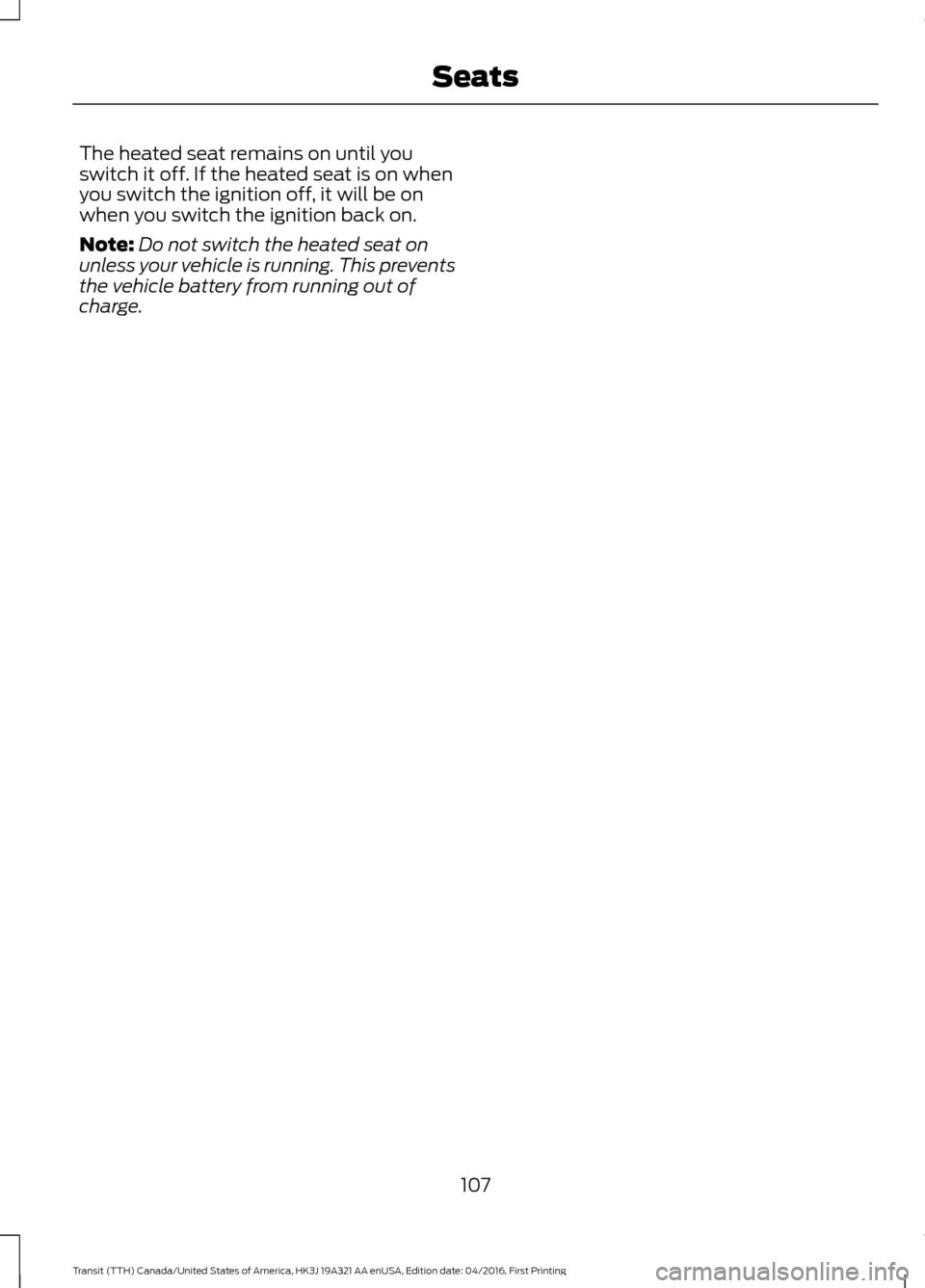 Seats

The heated seat remains on until you switch it off. If the heated seat is on when you switch the ignition off, it will be on when you switch the ignition back on.

Note: Do not switch the heated seat on unless your vehicle is running. This prevents the vehicle battery from running out of charge.

107

Transit (TTH) Canada/United States of America, HK3J 19A321 AA enUSA, Edition date: 04/2016, First Printing

carmanualsonline.info